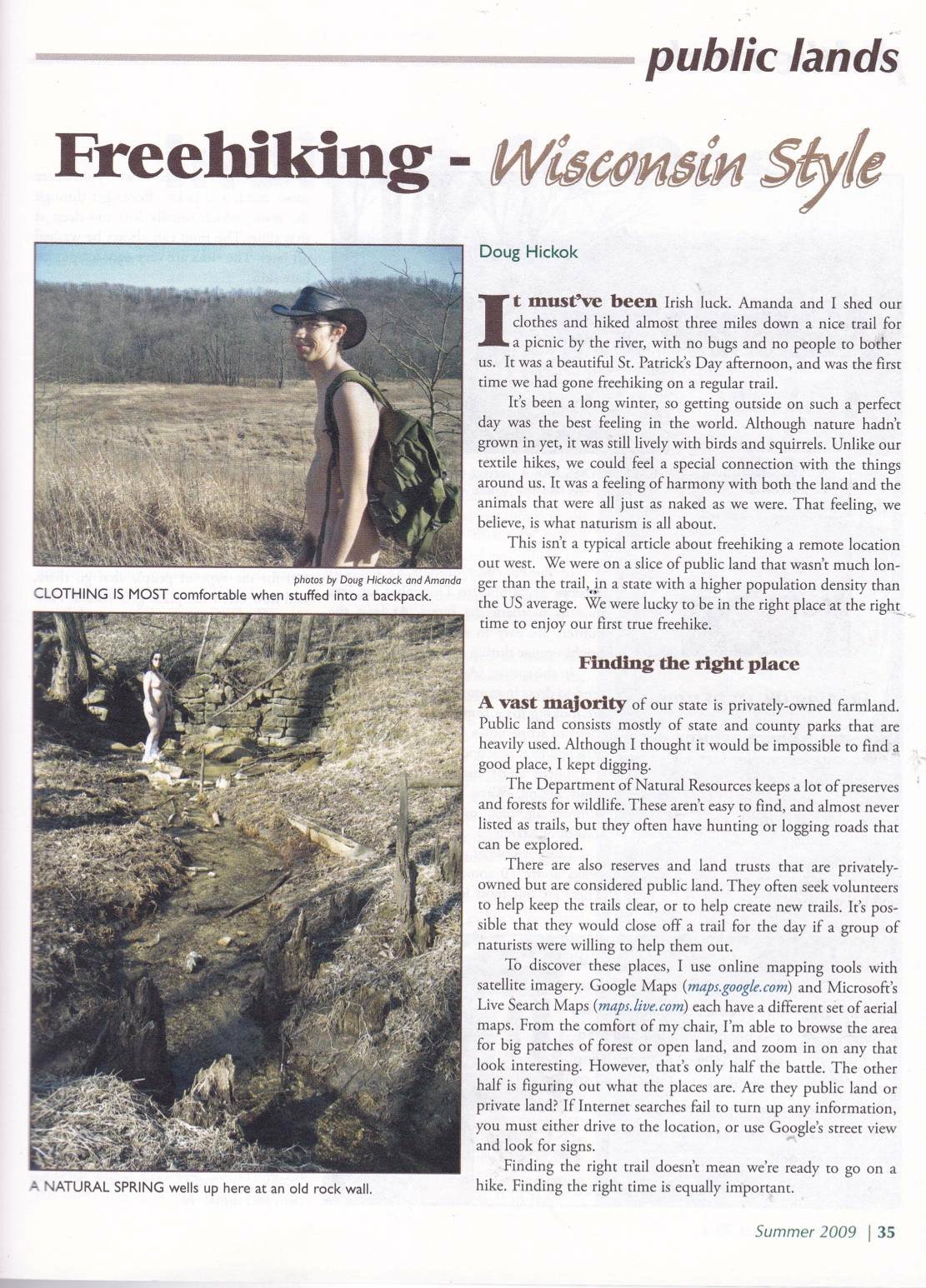 public lands

Freehiking - Wisconsin Style

photos by Doug Hickock and Amanda
CLOTHING IS MOST comfortable when stuffed into a backpack.

A NATURAL SPRING wells up here at an old rock wall.

Doug Hickok

It must've been Irish luck. Amanda and I shed our clothes and hiked almost three miles down a nice trail for a picnic by the river, with no bugs and no people to bother us. It was a beautiful St. Patrick's Day afternoon, and was the first time we had gone freehiking on a regular trail.

It's been a long winter, so getting outside on such a perfect day was the best feeling in the world. Although nature hadn't grown in yet, it was still lively with birds and squirrels. Unlike our textile hikes, we could feel a special connection with the things around us. It was a feeling of harmony with both the land and the animals that were all just as naked as we were. That feeling, we believe, is what naturism is all about.

This isn't a typical article about freehiking a remote location out west. We were on a slice of public land that wasn't much longer than the trail, in a state with a higher population density than the US average. We were lucky to be in the right place at the right time to enjoy our first true freehike.

Finding the right place

A vast majority of our state is privately-owned farmland. Public land consists mostly of state and county parks that are heavily used. Although I thought it would be impossible to find a good place, I kept digging.

The Department of Natural Resources keeps a lot of preserves and forests for wildlife. These aren't easy to find, and almost never listed as trails, but they often have hunting or logging roads that can be explored.

There are also reserves and land trusts that are privately-owned but are considered public land. They often seek volunteers to help keep the trails clear, or to help create new trails. It's possible that they would close off a trail for the day if a group of naturists were willing to help them out.

To discover these places, I use online mapping tools with satellite imagery. Google Maps (maps.google.com) and Microsoft's Live Search Maps (maps.live.com) each have a different set of aerial maps. From the comfort of my chair, I'm able to browse the area for big patches of forest or open land, and zoom in on any that look interesting. However, that's only half the battle. The other half is figuring out what the places are. Are they public land or private land? If Internet searches fail to turn up any information, you must either drive to the location, or use Google's street view and look for signs.

Finding the right trail doesn't mean we're ready to go on a hike. Finding the right time is equally important.

Summer 2009 | 35